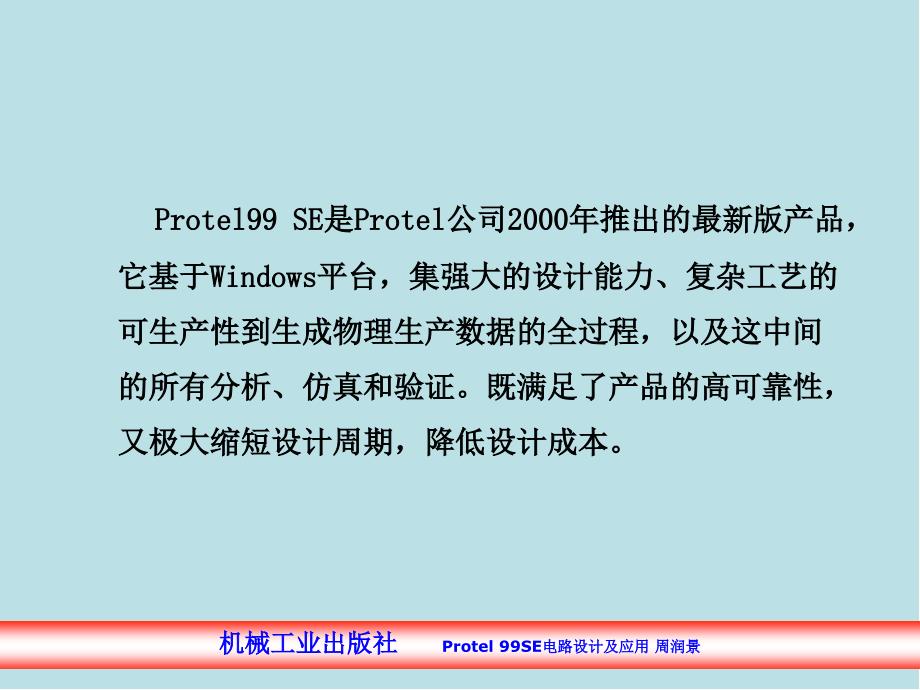 Protel99 SE是Protel公司2000年推出的最新版产品，它基于Windows平台，集强大的设计能力、复杂工艺的可生产性到生成物理生产数据的全过程，以及这中间的所有分析、仿真和验证。既满足了产品的高可靠性，又极大缩短设计周期，降低设计成本。

机械工业出版社 Protel 99SE电路设计及应用 周润景